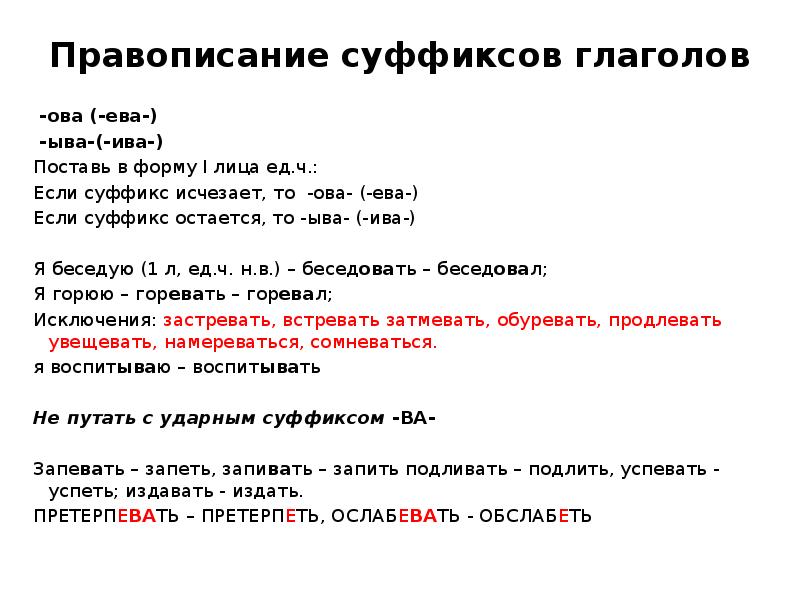 Правописание суффиксов глаголов

-ова (-ева-)
-ыва-(-ива-)
Поставь в форму I лица ед.ч.:
Если суффикс исчезает, то -ова- (-ева-)
Если суффикс остается, то -ыва- (-ива-)

Я беседую (1 л, ед.ч. н.в.) – беседовать – беседовал;
Я горюю – горевать – горевал;
Исключения: застревать, встревать затмевать, обуревать, продлевать увещевать, намереваться, сомневаться.
я воспитываю – воспитывать

Не путать с ударным суффиксом -ВА-

Запевать – запеть, запивать – запить подливать – подлить, успевать - успеть; издавать - издать.
ПРЕТЕРПЕВАТЬ – ПРЕТЕРПЕТЬ, ОСЛАБЕВАТЬ - ОБСЛАБЕТЬ